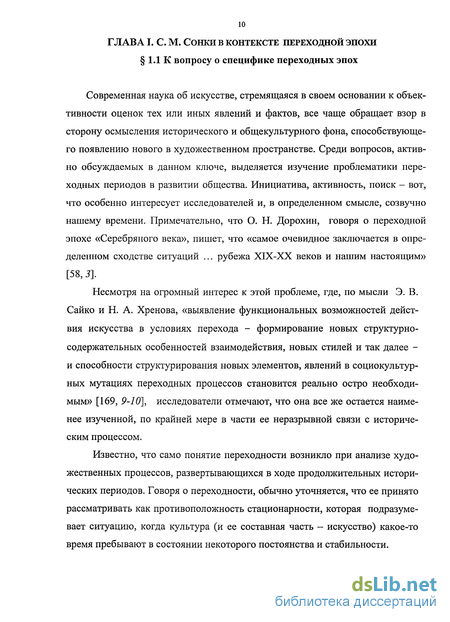 10

ГЛАВА I. С. М. СОНКИ В КОНТЕКСТЕ ПЕРЕХОДНОЙ ЭПОХИ

§ 1.1 К вопросу о специфике переходных эпох

Современная наука об искусстве, стремящаяся в своем основании к объективности оценок тех или иных явлений и фактов, все чаще обращает взор в сторону осмысления исторического и общекультурного фона, способствующего появлению нового в художественном пространстве. Среди вопросов, активно обсуждаемых в данном ключе, выделяется изучение проблематики переходных периодов в развитии общества. Инициатива, активность, поиск – вот, что особенно интересует исследователей и, в определенном смысле, созвучно нашему времени. Примечательно, что О. Н. Дорохин, говоря о переходной эпохе «Серебряного века», пишет, что «самое очевидное заключается в определенном сходстве ситуаций … рубежа XIX-XX веков и нашим настоящим» [58, 3].

Несмотря на огромный интерес к этой проблеме, где, по мысли Э. В. Сайко и Н. А. Хренова, «выявление функциональных возможностей действия искусства в условиях перехода – формирование новых структурно-содержательных особенностей взаимодействия, новых стилей и так далее – и способности структурирования новых элементов, явлений в социокультурных мутациях переходных процессов становится реально остро необходимым» [169, 9-10], исследователи отмечают, что она все же остается наименее изученной, по крайней мере в части ее неразрывной связи с историческим процессом.

Известно, что само понятие переходности возникло при анализе художественных процессов, развертывающихся в ходе продолжительных исторических периодов. Говоря о переходности, обычно уточняется, что ее принято рассматривать как противоположность стационарности, которая подразумевает ситуацию, когда культура (и ее составная часть – искусство) какое-то время пребывают в состоянии некоторого постоянства и стабильности.

dsLib.net
библиотека диссертаций